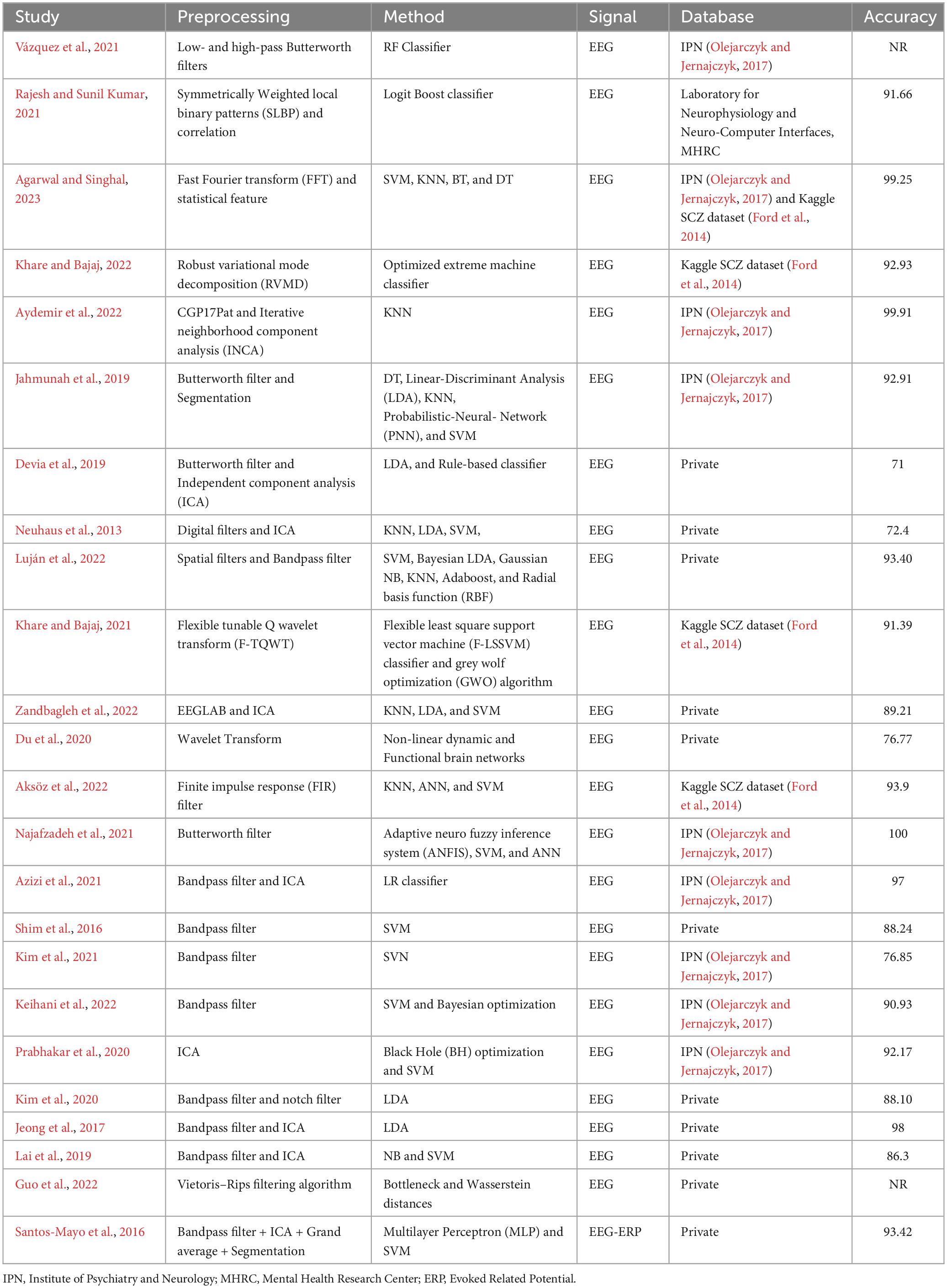 | Study | Preprocessing | Method | Signal | Database | Accuracy |
|---|---|---|---|---|---|
| Vázquez et al., 2021 | Low- and high-pass Butterworth filters | RF Classifier | EEG | IPN (Olejarczyk and Jernajczyk, 2017) | NR |
| Rajesh and Sunil Kumar, 2021 | Symmetrically Weighted local binary patterns (SLBP) and correlation | Logit Boost classifier | EEG | Laboratory for Neurophysiology and Neuro-Computer Interfaces, MHRC | 91.66 |
| Agarwal and Singhal, 2023 | Fast Fourier transform (FFT) and statistical feature | SVM, KNN, BT, and DT | EEG | IPN (Olejarczyk and Jernajczyk, 2017) and Kaggle SCZ dataset (Ford et al., 2014) | 99.25 |
| Khare and Bajaj, 2022 | Robust variational mode decomposition (RVMD) | Optimized extreme machine classifier | EEG | Kaggle SCZ dataset (Ford et al., 2014) | 92.93 |
| Aydemir et al., 2022 | CGP17Pat and Iterative neighborhood component analysis (INCA) | KNN | EEG | IPN (Olejarczyk and Jernajczyk, 2017) | 99.91 |
| Jahmunah et al., 2019 | Butterworth filter and Segmentation | DT, Linear-Discriminant Analysis (LDA), KNN, Probabilistic-Neural- Network (PNN), and SVM | EEG | IPN (Olejarczyk and Jernajczyk, 2017) | 92.91 |
| Devia et al., 2019 | Butterworth filter and Independent component analysis (ICA) | LDA, and Rule-based classifier | EEG | Private | 71 |
| Neuhaus et al., 2013 | Digital filters and ICA | KNN, LDA, SVM, | EEG | Private | 72.4 |
| Luján et al., 2022 | Spatial filters and Bandpass filter | SVM, Bayesian LDA, Gaussian NB, KNN, Adaboost, and Radial basis function (RBF) | EEG | Private | 93.40 |
| Khare and Bajaj, 2021 | Flexible tunable Q wavelet transform (F-TQWT) | Flexible least square support vector machine (F-LSSVM) classifier and grey wolf optimization (GWO) algorithm | EEG | Kaggle SCZ dataset (Ford et al., 2014) | 91.39 |
| Zandbagleh et al., 2022 | EEGLAB and ICA | KNN, LDA, and SVM | EEG | Private | 89.21 |
| Du et al., 2020 | Wavelet Transform | Non-linear dynamic and Functional brain networks | EEG | Private | 76.77 |
| Aksöz et al., 2022 | Finite impulse response (FIR) filter | KNN, ANN, and SVM | EEG | Kaggle SCZ dataset (Ford et al., 2014) | 93.9 |
| Najafzadeh et al., 2021 | Butterworth filter | Adaptive neuro fuzzy inference system (ANFIS), SVM, and ANN | EEG | IPN (Olejarczyk and Jernajczyk, 2017) | 100 |
| Azizi et al., 2021 | Bandpass filter and ICA | LR classifier | EEG | IPN (Olejarczyk and Jernajczyk, 2017) | 97 |
| Shim et al., 2016 | Bandpass filter | SVM | EEG | Private | 88.24 |
| Kim et al., 2021 | Bandpass filter | SVN | EEG | IPN (Olejarczyk and Jernajczyk, 2017) | 76.85 |
| Keihani et al., 2022 | Bandpass filter | SVM and Bayesian optimization | EEG | IPN (Olejarczyk and Jernajczyk, 2017) | 90.93 |
| Prabhakar et al., 2020 | ICA | Black Hole (BH) optimization and SVM | EEG | IPN (Olejarczyk and Jernajczyk, 2017) | 92.17 |
| Kim et al., 2020 | Bandpass filter and notch filter | LDA | EEG | Private | 88.10 |
| Jeong et al., 2017 | Bandpass filter and ICA | LDA | EEG | Private | 98 |
| Lai et al., 2019 | Bandpass filter and ICA | NB and SVM | EEG | Private | 86.3 |
| Guo et al., 2022 | Vietoris–Rips filtering algorithm | Bottleneck and Wasserstein distances | EEG | Private | NR |
| Santos-Mayo et al., 2016 | Bandpass filter + ICA + Grand average + Segmentation | Multilayer Perceptron (MLP) and SVM | EEG-ERP | Private | 93.42 |

IPN, Institute of Psychiatry and Neurology; MHRC, Mental Health Research Center; ERP, Evoked Related Potential.